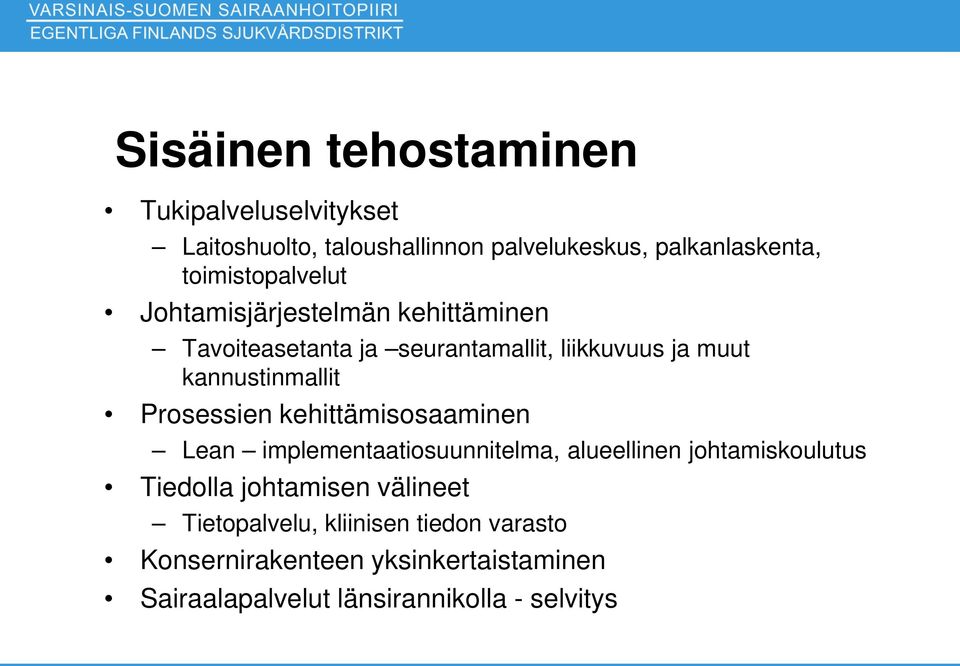 VARSINAIS-SUOMEN SAIRAANHOITOPIIRI
EGENTLIGA FINLANDS SJUKVÅRDSDISTRIKT

Sisäinen tehostaminen

• Tukipalveluselvitykset
– Laitoshuolto, taloushallinnon palvelukeskus, palkanlaskenta, toimistopalvelut
• Johtamisjärjestelmän kehittäminen
– Tavoiteasetanta ja –seurantamallit, liikkuvuus ja muut kannustinmallit
• Prosessien kehittämisosaaminen
– Lean – implementaatiosuunnitelma, alueellinen johtamiskoulutus
• Tiedolla johtamisen välineet
– Tietopalvelu, kliinisen tiedon varasto
• Konsernirakenteen yksinkertaistaminen
• Sairaalapalvelut länsirannikolla - selvitys